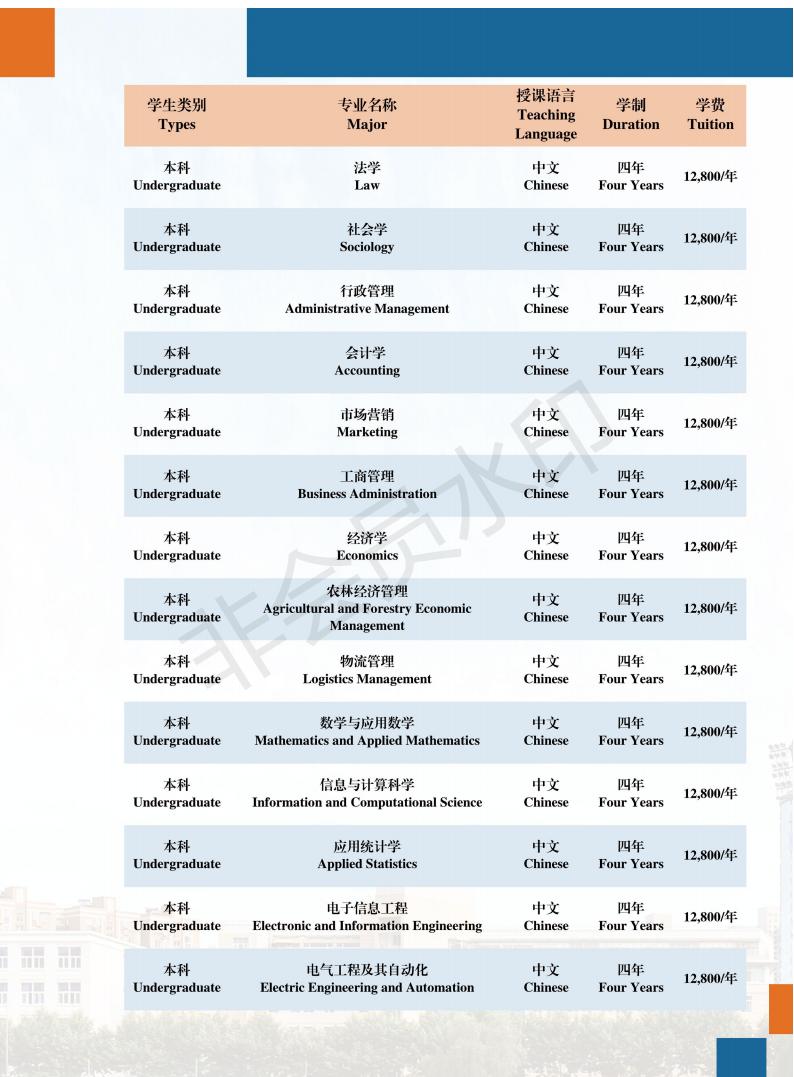 | 学生类别 Types | 专业名称 Major | 授课语言 Teaching Language | 学制 Duration | 学费 Tuition |
|---|---|---|---|---|
| 本科 Undergraduate | 法学 Law | 中文 Chinese | 四年 Four Years | 12,800/年 |
| 本科 Undergraduate | 社会学 Sociology | 中文 Chinese | 四年 Four Years | 12,800/年 |
| 本科 Undergraduate | 行政管理 Administrative Management | 中文 Chinese | 四年 Four Years | 12,800/年 |
| 本科 Undergraduate | 会计学 Accounting | 中文 Chinese | 四年 Four Years | 12,800/年 |
| 本科 Undergraduate | 市场营销 Marketing | 中文 Chinese | 四年 Four Years | 12,800/年 |
| 本科 Undergraduate | 工商管理 Business Administration | 中文 Chinese | 四年 Four Years | 12,800/年 |
| 本科 Undergraduate | 经济学 Economics | 中文 Chinese | 四年 Four Years | 12,800/年 |
| 本科 Undergraduate | 农林经济管理 Agricultural and Forestry Economic Management | 中文 Chinese | 四年 Four Years | 12,800/年 |
| 本科 Undergraduate | 物流管理 Logistics Management | 中文 Chinese | 四年 Four Years | 12,800/年 |
| 本科 Undergraduate | 数学与应用数学 Mathematics and Applied Mathematics | 中文 Chinese | 四年 Four Years | 12,800/年 |
| 本科 Undergraduate | 信息与计算科学 Information and Computational Science | 中文 Chinese | 四年 Four Years | 12,800/年 |
| 本科 Undergraduate | 应用统计学 Applied Statistics | 中文 Chinese | 四年 Four Years | 12,800/年 |
| 本科 Undergraduate | 电子信息工程 Electronic and Information Engineering | 中文 Chinese | 四年 Four Years | 12,800/年 |
| 本科 Undergraduate | 电气工程及其自动化 Electric Engineering and Automation | 中文 Chinese | 四年 Four Years | 12,800/年 |

非会员水印